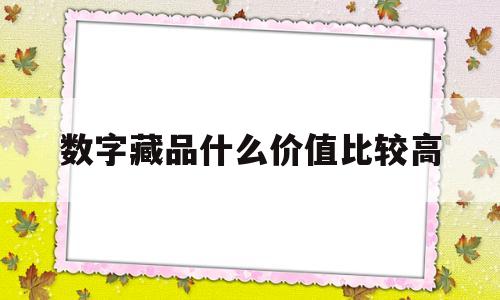 数字藏品什么价值比较高